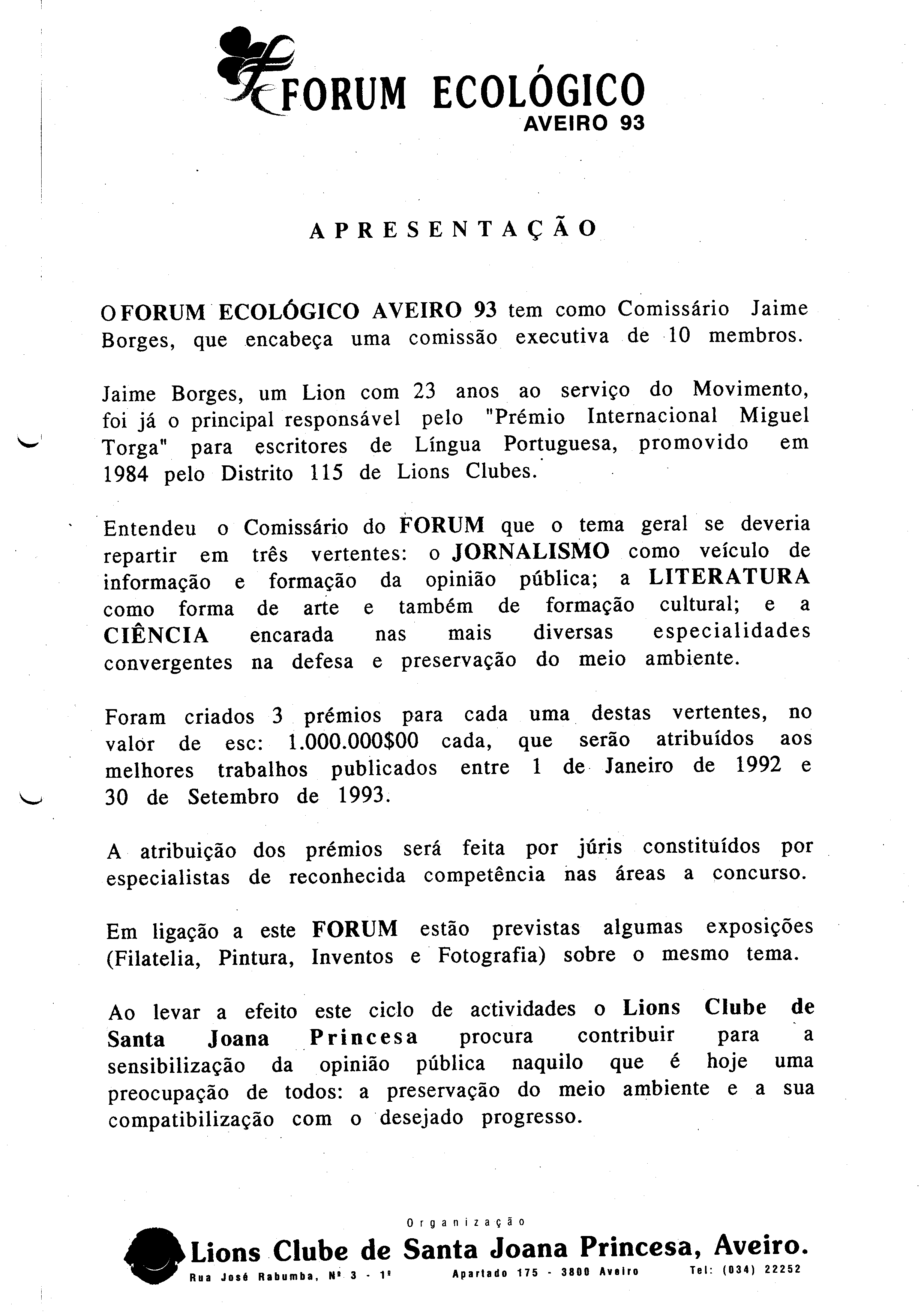 FORUM ECOLÓGICO
AVEIRO 93

APRESENTAÇÃO

O FORUM ECOLÓGICO AVEIRO 93 tem como Comissário Jaime Borges, que encabeça uma comissão executiva de 10 membros.

Jaime Borges, um Lion com 23 anos ao serviço do Movimento, foi já o principal responsável pelo "Prémio Internacional Miguel Torga" para escritores de Língua Portuguesa, promovido em 1984 pelo Distrito 115 de Lions Clubes.

Entendeu o Comissário do FORUM que o tema geral se deveria repartir em três vertentes: o JORNALISMO como veículo de informação e formação da opinião pública; a LITERATURA como forma de arte e também de formação cultural; e a CIÊNCIA encarada nas mais diversas especialidades convergentes na defesa e preservação do meio ambiente.

Foram criados 3 prémios para cada uma destas vertentes, no valor de esc: 1.000.000$00 cada, que serão atribuídos aos melhores trabalhos publicados entre 1 de Janeiro de 1992 e 30 de Setembro de 1993.

A atribuição dos prémios será feita por júris constituídos por especialistas de reconhecida competência nas áreas a concurso.

Em ligação a este FORUM estão previstas algumas exposições (Filatelia, Pintura, Inventos e Fotografia) sobre o mesmo tema.

Ao levar a efeito este ciclo de actividades o Lions Clube de Santa Joana Princesa procura contribuir para a sensibilização da opinião pública naquilo que é hoje uma preocupação de todos: a preservação do meio ambiente e a sua compatibilização com o desejado progresso.

Organização
Lions Clube de Santa Joana Princesa, Aveiro.
Rua José Rabumba, Nº 3 - 1º Apartado 175 - 3800 Aveiro Tel: (034) 22252